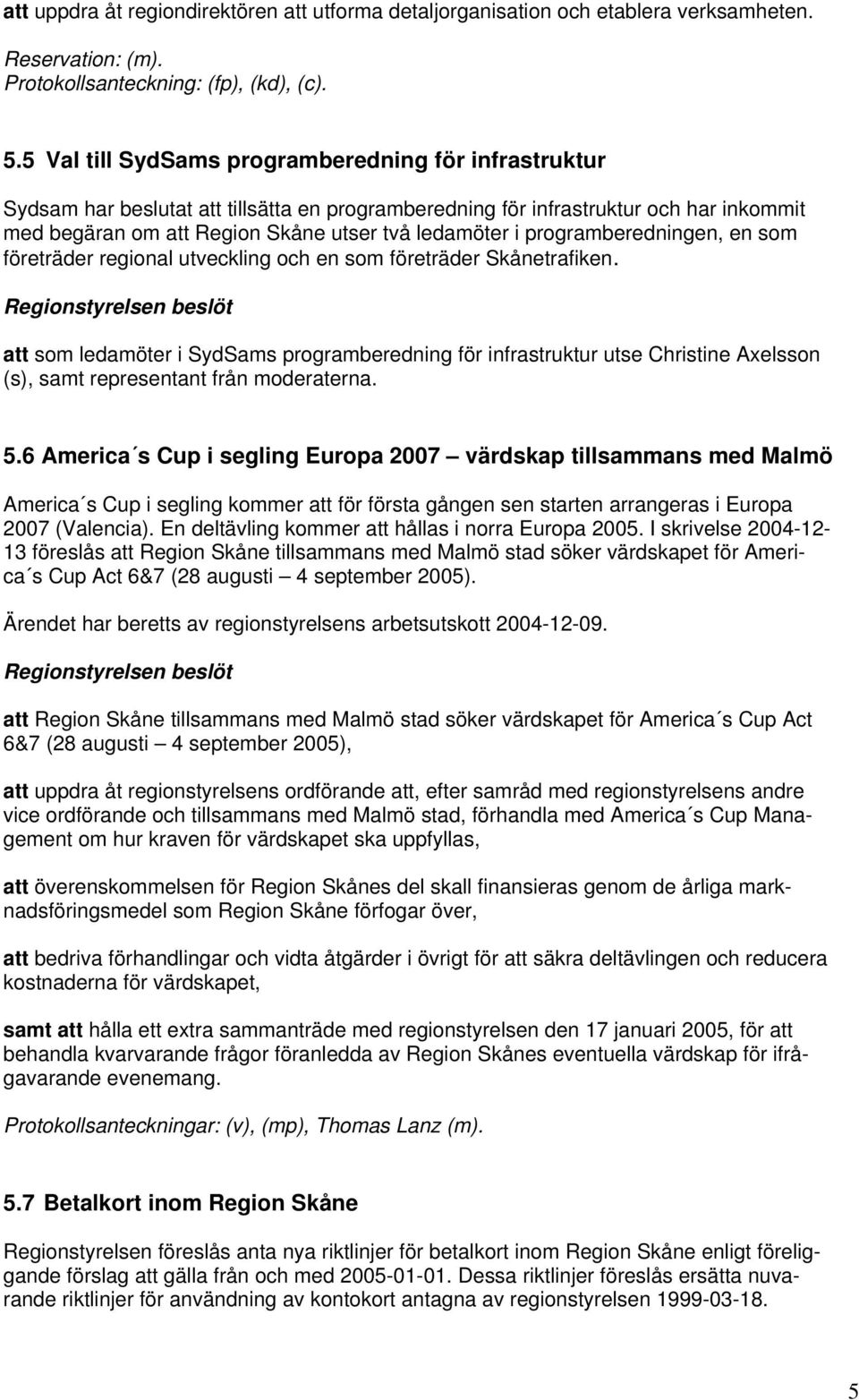 att uppdra åt regiondirektören att utforma detaljorganisation och etablera verksamheten.

Reservation: (m).
Protokollsanteckning: (fp), (kd), (c).

5.5 Val till SydSams programberedning för infrastruktur

Sydsam har beslutat att tillsätta en programberedning för infrastruktur och har inkommit med begäran om att Region Skåne utser två ledamöter i programberedningen, en som företräder regional utveckling och en som företräder Skånetrafiken.

Regionstyrelsen beslöt

att som ledamöter i SydSams programberedning för infrastruktur utse Christine Axelsson (s), samt representant från moderaterna.

5.6 America´s Cup i segling Europa 2007 – värdskap tillsammans med Malmö

America´s Cup i segling kommer att för första gången sen starten arrangeras i Europa 2007 (Valencia). En deltävling kommer att hållas i norra Europa 2005. I skrivelse 2004-12-13 föreslås att Region Skåne tillsammans med Malmö stad söker värdskapet för America´s Cup Act 6&7 (28 augusti – 4 september 2005).

Ärendet har beretts av regionstyrelsens arbetsutskott 2004-12-09.

Regionstyrelsen beslöt

att Region Skåne tillsammans med Malmö stad söker värdskapet för America´s Cup Act 6&7 (28 augusti – 4 september 2005),

att uppdra åt regionstyrelsens ordförande att, efter samråd med regionstyrelsens andre vice ordförande och tillsammans med Malmö stad, förhandla med America´s Cup Management om hur kraven för värdskapet ska uppfyllas,

att överenskommelsen för Region Skånes del skall finansieras genom de årliga marknadsföringsmedel som Region Skåne förfogar över,

att bedriva förhandlingar och vidta åtgärder i övrigt för att säkra deltävlingen och reducera kostnaderna för värdskapet,

samt att hålla ett extra sammanträde med regionstyrelsen den 17 januari 2005, för att behandla kvarvarande frågor föranledda av Region Skånes eventuella värdskap för ifrågavarande evenemang.

Protokollsanteckningar: (v), (mp), Thomas Lanz (m).

5.7 Betalkort inom Region Skåne

Regionstyrelsen föreslås anta nya riktlinjer för betalkort inom Region Skåne enligt föreliggande förslag att gälla från och med 2005-01-01. Dessa riktlinjer föreslås ersätta nuvarande riktlinjer för användning av kontokort antagna av regionstyrelsen 1999-03-18.

5